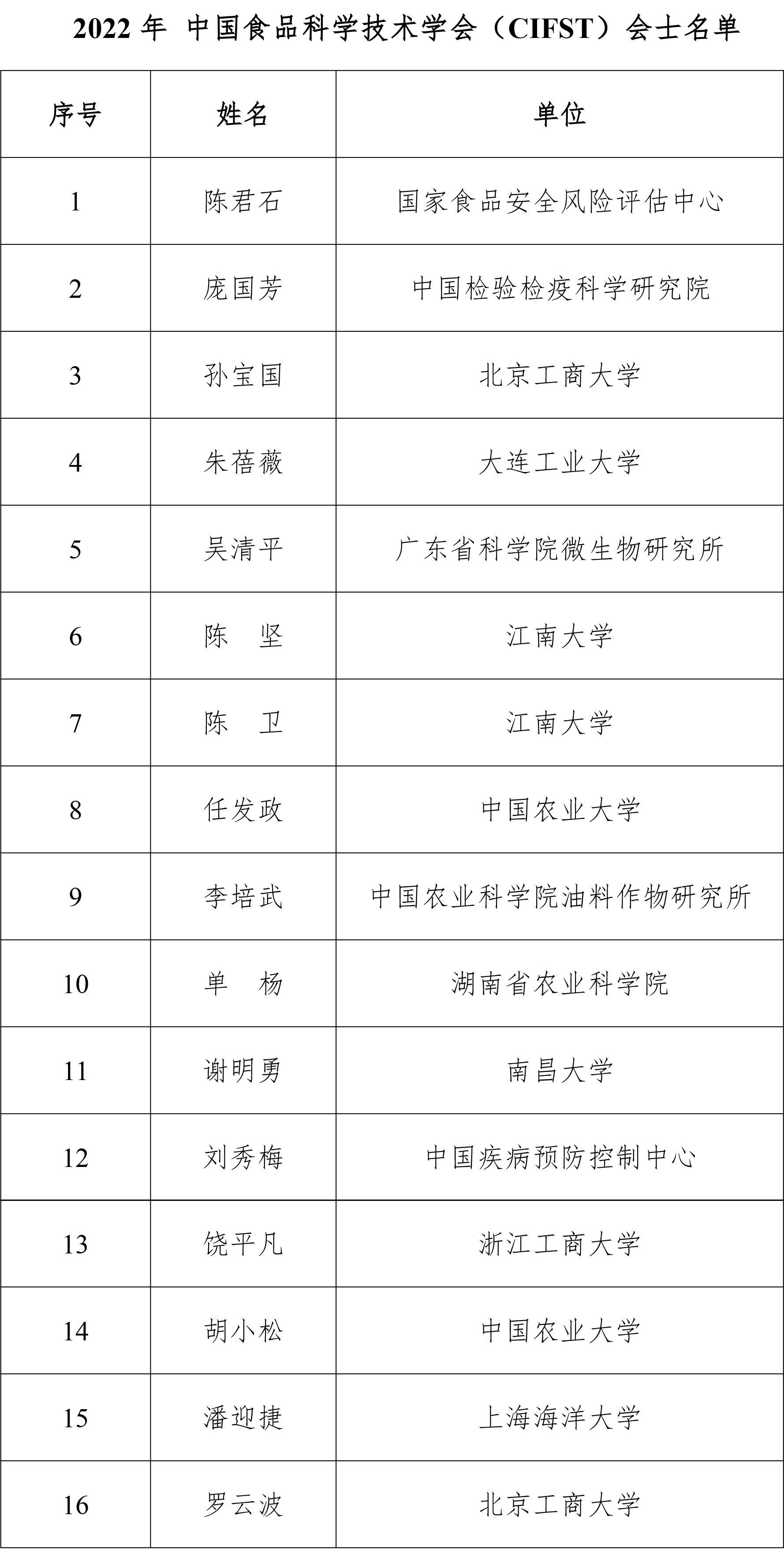 2022 年 中国食品科学技术学会（CIFST）会士名单

| 序号 | 姓名 | 单位 |
|---|---|---|
| 1 | 陈君石 | 国家食品安全风险评估中心 |
| 2 | 庞国芳 | 中国检验检疫科学研究院 |
| 3 | 孙宝国 | 北京工商大学 |
| 4 | 朱蓓薇 | 大连工业大学 |
| 5 | 吴清平 | 广东省科学院微生物研究所 |
| 6 | 陈　坚 | 江南大学 |
| 7 | 陈　卫 | 江南大学 |
| 8 | 任发政 | 中国农业大学 |
| 9 | 李培武 | 中国农业科学院油料作物研究所 |
| 10 | 单　杨 | 湖南省农业科学院 |
| 11 | 谢明勇 | 南昌大学 |
| 12 | 刘秀梅 | 中国疾病预防控制中心 |
| 13 | 饶平凡 | 浙江工商大学 |
| 14 | 胡小松 | 中国农业大学 |
| 15 | 潘迎捷 | 上海海洋大学 |
| 16 | 罗云波 | 北京工商大学 |